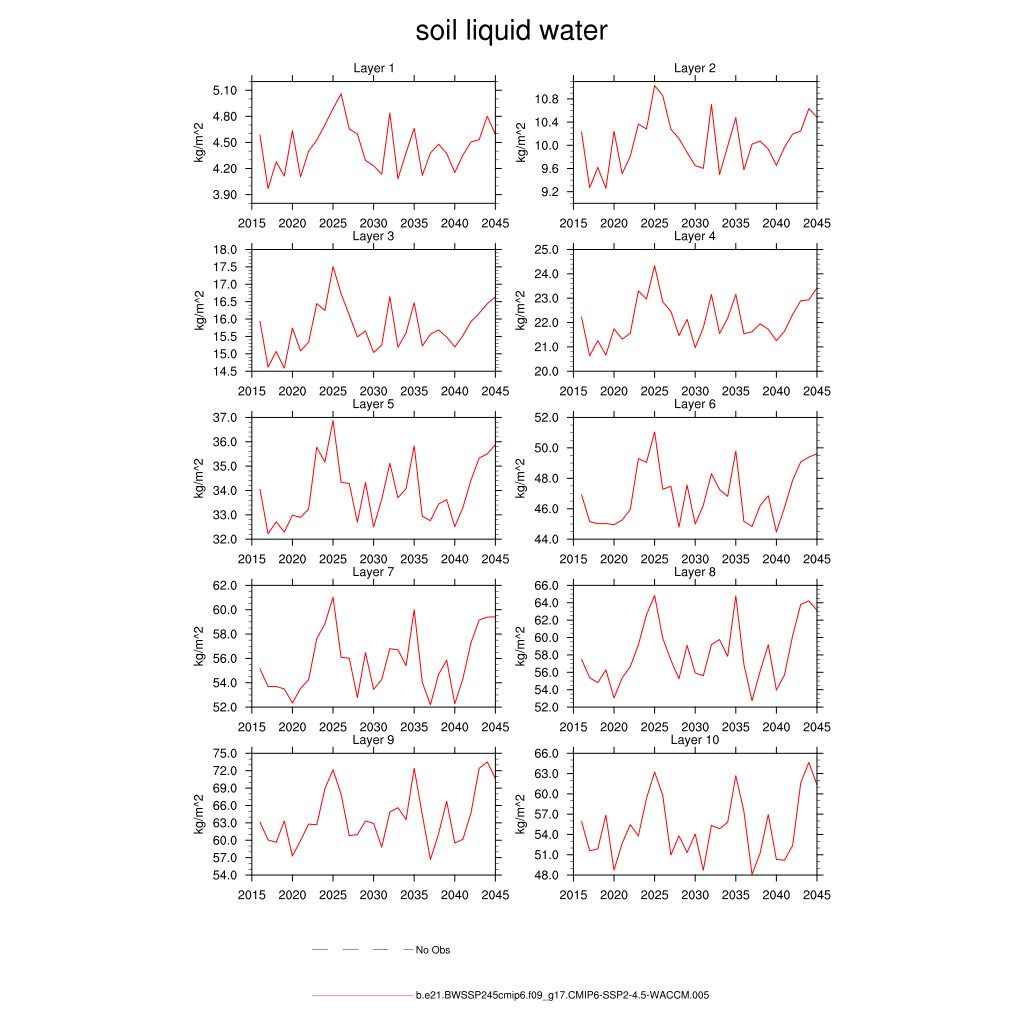 soil liquid water

Layer 1
kg/m^2
5.10
4.80
4.50
4.20
3.90
2015 2020 2025 2030 2035 2040 2045

Layer 2
kg/m^2
10.8
10.4
10.0
9.6
9.2
2015 2020 2025 2030 2035 2040 2045

Layer 3
kg/m^2
18.0
17.5
17.0
16.5
16.0
15.5
15.0
14.5
2015 2020 2025 2030 2035 2040 2045

Layer 4
kg/m^2
25.0
24.0
23.0
22.0
21.0
20.0
2015 2020 2025 2030 2035 2040 2045

Layer 5
kg/m^2
37.0
36.0
35.0
34.0
33.0
32.0
2015 2020 2025 2030 2035 2040 2045

Layer 6
kg/m^2
52.0
50.0
48.0
46.0
44.0
2015 2020 2025 2030 2035 2040 2045

Layer 7
kg/m^2
62.0
60.0
58.0
56.0
54.0
52.0
2015 2020 2025 2030 2035 2040 2045

Layer 8
kg/m^2
66.0
64.0
62.0
60.0
58.0
56.0
54.0
52.0
2015 2020 2025 2030 2035 2040 2045

Layer 9
kg/m^2
75.0
72.0
69.0
66.0
63.0
60.0
57.0
54.0
2015 2020 2025 2030 2035 2040 2045

Layer 10
kg/m^2
66.0
63.0
60.0
57.0
54.0
51.0
48.0
2015 2020 2025 2030 2035 2040 2045

No Obs

b.e21.BWSSP245cmip6.f09_g17.CMIP6-SSP2-4.5-WACCM.005